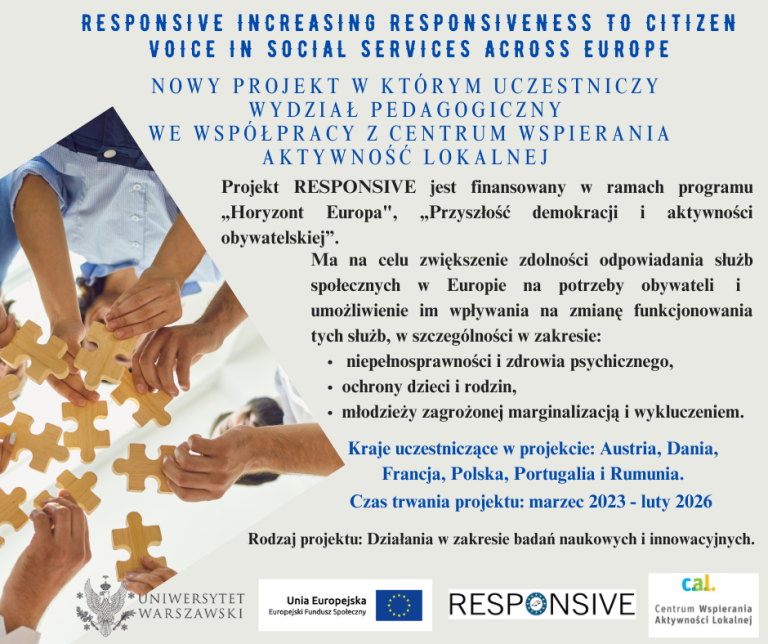 RESPONSIVE INCREASING RESPONSIVENESS TO CITIZEN VOICE IN SOCIAL SERVICES ACROSS EUROPE

NOWY PROJEKT W KTÓRYM UCZESTNICZY WYDZIAŁ PEDAGOGICZNY WE WSPÓŁPRACY Z CENTRUM WSPIERANIA AKTYWNOŚĆ LOKALNEJ

Projekt RESPONSIVE jest finansowany w ramach programu „Horyzont Europa", „Przyszłość demokracji i aktywności obywatelskiej”.

Ma na celu zwiększenie zdolności odpowiadania służb społecznych w Europie na potrzeby obywateli i umożliwienie im wpływania na zmianę funkcjonowania tych służb, w szczególności w zakresie:

• niepełnosprawności i zdrowia psychicznego,
• ochrony dzieci i rodzin,
• młodzieży zagrożonej marginalizacją i wykluczeniem.

Kraje uczestniczące w projekcie: Austria, Dania, Francja, Polska, Portugalia i Rumunia.

Czas trwania projektu: marzec 2023 - luty 2026

Rodzaj projektu: Działania w zakresie badań naukowych i innowacyjnych.

UNIWERSYTET WARSZAWSKI

Unia Europejska
Europejski Fundusz Społeczny

RESPONSIVE

cal.
Centrum Wspierania Aktywności Lokalnej